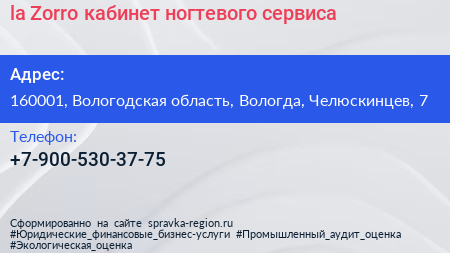 la Zorro кабинет ногтевого сервиса

Адрес:

160001, Вологодская область, Вологда, Челюскинцев, 7

Телефон:

+7-900-530-37-75

Сформированно на сайте spravka-region.ru
#Юридические_финансовые_бизнес-услуги #Промышленный_аудит_оценка
#Экологическая_оценка